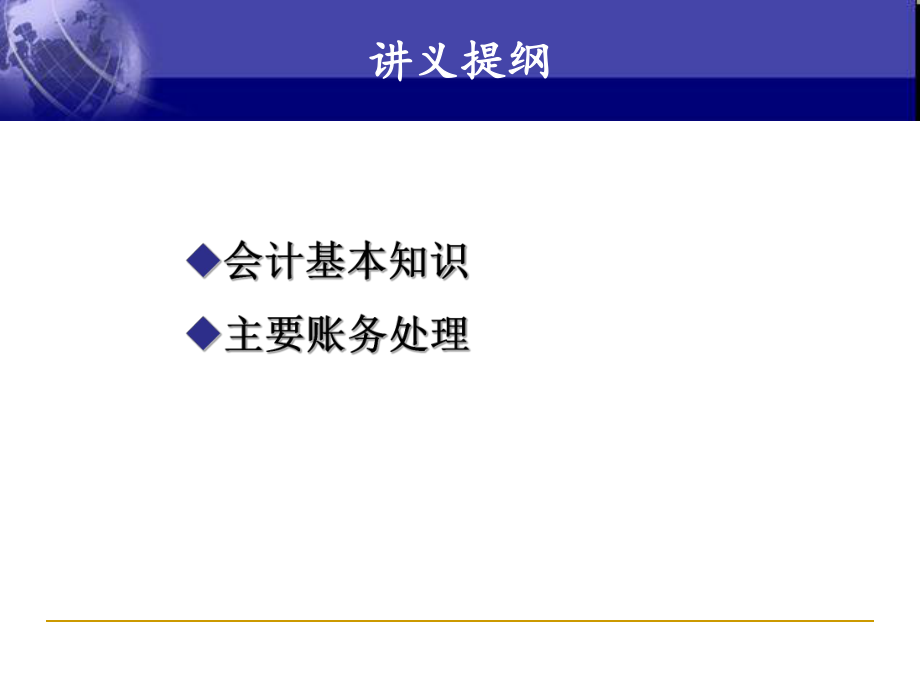 讲义提纲

◆会计基本知识

◆主要账务处理